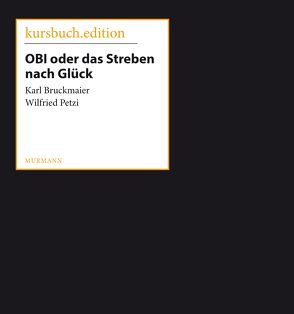 kursbuch.edition

OBI oder das Streben nach Glück

Karl Bruckmaier
Wilfried Petzi

MURMANN